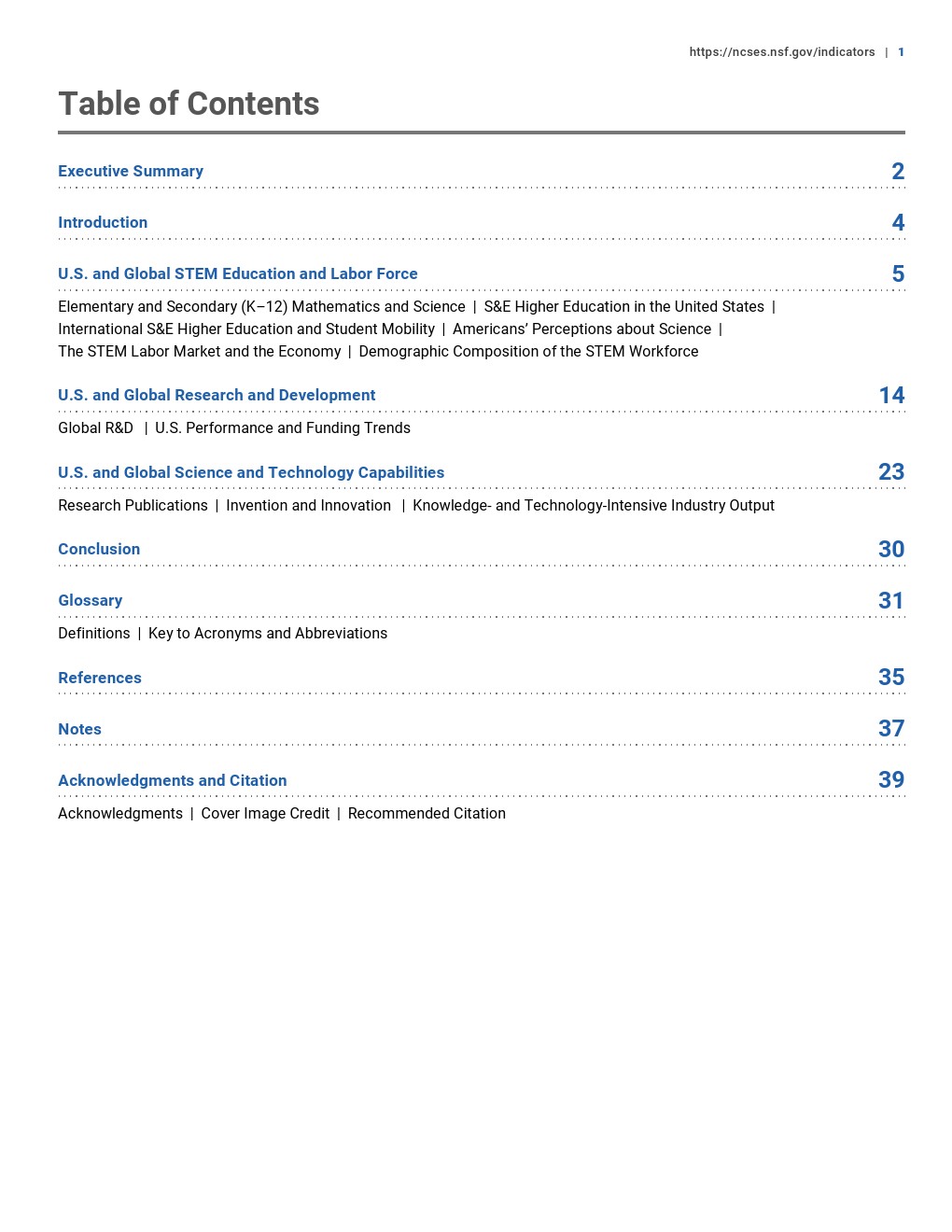 https://ncses.nsf.gov/indicators | 1

Table of Contents

Executive Summary 2

Introduction 4

U.S. and Global STEM Education and Labor Force 5

Elementary and Secondary (K–12) Mathematics and Science | S&E Higher Education in the United States | International S&E Higher Education and Student Mobility | Americans' Perceptions about Science | The STEM Labor Market and the Economy | Demographic Composition of the STEM Workforce

U.S. and Global Research and Development 14

Global R&D | U.S. Performance and Funding Trends

U.S. and Global Science and Technology Capabilities 23

Research Publications | Invention and Innovation | Knowledge- and Technology-Intensive Industry Output

Conclusion 30

Glossary 31

Definitions | Key to Acronyms and Abbreviations

References 35

Notes 37

Acknowledgments and Citation 39

Acknowledgments | Cover Image Credit | Recommended Citation